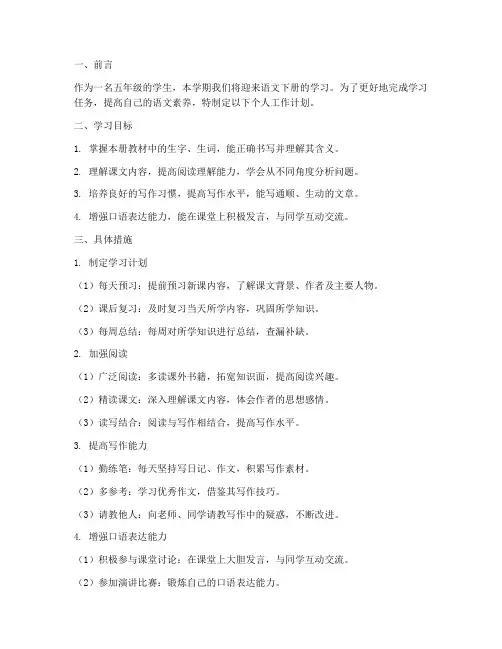 一、前言

作为一名五年级的学生，本学期我们将迎来语文下册的学习。为了更好地完成学习任务，提高自己的语文素养，特制定以下个人工作计划。

二、学习目标

1. 掌握本册教材中的生字、生词，能正确书写并理解其含义。

2. 理解课文内容，提高阅读理解能力，学会从不同角度分析问题。

3. 培养良好的写作习惯，提高写作水平，能写通顺、生动的文章。

4. 增强口语表达能力，能在课堂上积极发言，与同学互动交流。

三、具体措施

1. 制定学习计划

（1）每天预习：提前预习新课内容，了解课文背景、作者及主要人物。

（2）课后复习：及时复习当天所学内容，巩固所学知识。

（3）每周总结：每周对所学知识进行总结，查漏补缺。

2. 加强阅读

（1）广泛阅读：多读课外书籍，拓宽知识面，提高阅读兴趣。

（2）精读课文：深入理解课文内容，体会作者的思想感情。

（3）读写结合：阅读与写作相结合，提高写作水平。

3. 提高写作能力

（1）勤练笔：每天坚持写日记、作文，积累写作素材。

（2）多参考：学习优秀作文，借鉴其写作技巧。

（3）请教他人：向老师、同学请教写作中的疑惑，不断改进。

4. 增强口语表达能力

（1）积极参与课堂讨论：在课堂上大胆发言，与同学互动交流。

（2）参加演讲比赛：锻炼自己的口语表达能力。